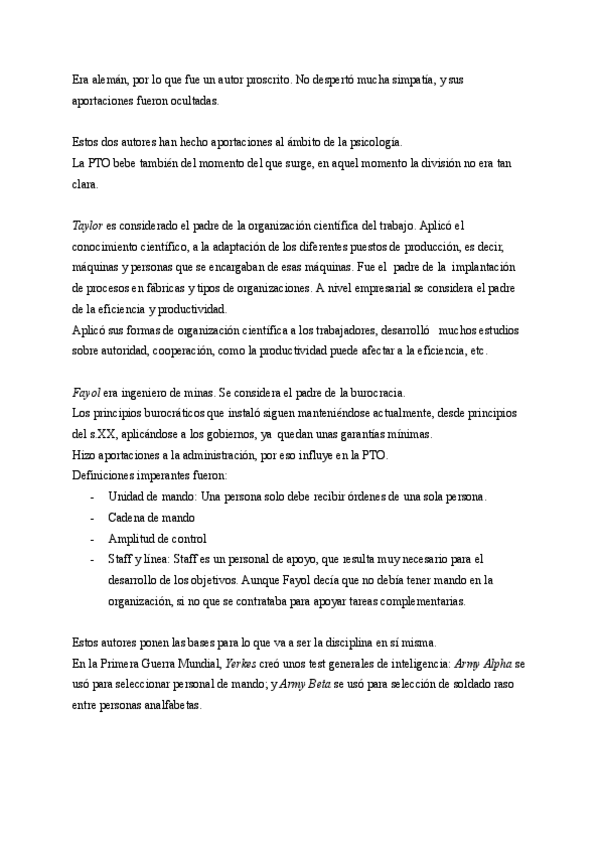 Era alemán, por lo que fue un autor proscrito. No despertó mucha simpatía, y sus aportaciones fueron ocultadas.

Estos dos autores han hecho aportaciones al ámbito de la psicología.
La PTO bebe también del momento del que surge, en aquel momento la división no era tan clara.

Taylor es considerado el padre de la organización científica del trabajo. Aplicó el conocimiento científico, a la adaptación de los diferentes puestos de producción, es decir, máquinas y personas que se encargaban de esas máquinas. Fue el padre de la implantación de procesos en fábricas y tipos de organizaciones. A nivel empresarial se considera el padre de la eficiencia y productividad.
Aplicó sus formas de organización científica a los trabajadores, desarrolló muchos estudios sobre autoridad, cooperación, como la productividad puede afectar a la eficiencia, etc.

Fayol era ingeniero de minas. Se considera el padre de la burocracia.
Los principios burocráticos que instaló siguen manteniéndose actualmente, desde principios del s.XX, aplicándose a los gobiernos, ya quedan unas garantías mínimas.
Hizo aportaciones a la administración, por eso influye en la PTO.
Definiciones imperantes fueron:
- Unidad de mando: Una persona solo debe recibir órdenes de una sola persona.
- Cadena de mando
- Amplitud de control
- Staff y línea: Staff es un personal de apoyo, que resulta muy necesario para el desarrollo de los objetivos. Aunque Fayol decía que no debía tener mando en la organización, si no que se contrataba para apoyar tareas complementarias.

Estos autores ponen las bases para lo que va a ser la disciplina en sí misma.
En la Primera Guerra Mundial, Yerkes creó unos test generales de inteligencia: Army Alpha se usó para seleccionar personal de mando; y Army Beta se usó para selección de soldado raso entre personas analfabetas.